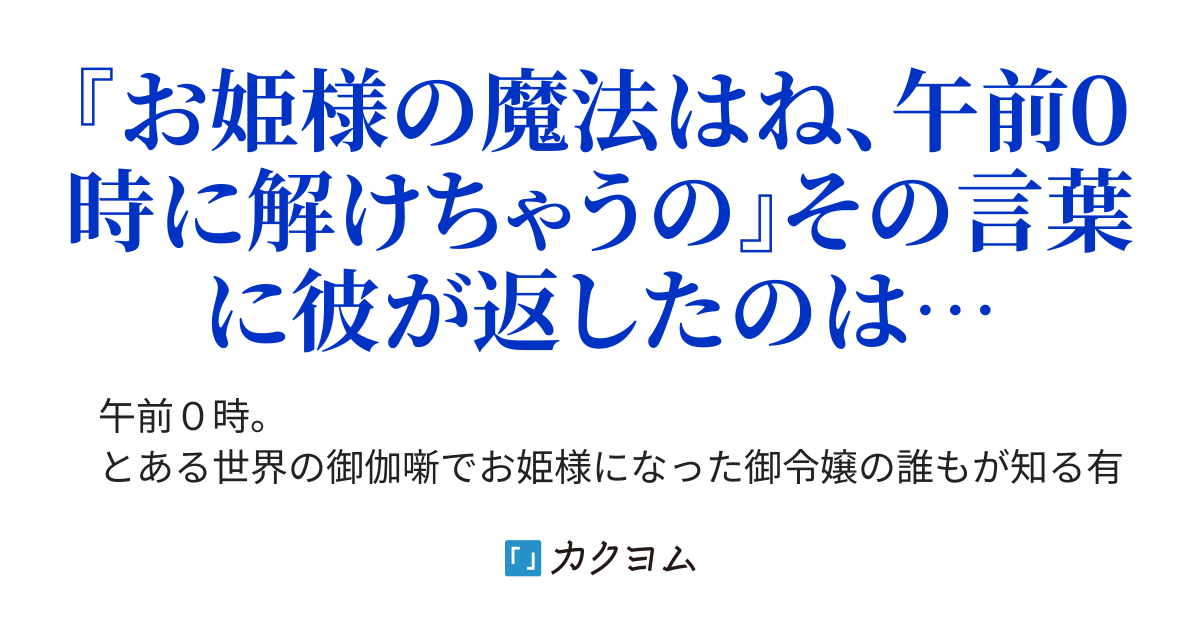 『お姫様の魔法はね、午前0時に解けちゃうの』その言葉に彼が返したのは…

午前０時。
とある世界の御伽噺でお姫様になった御令嬢の誰もが知る有

「」カクヨム